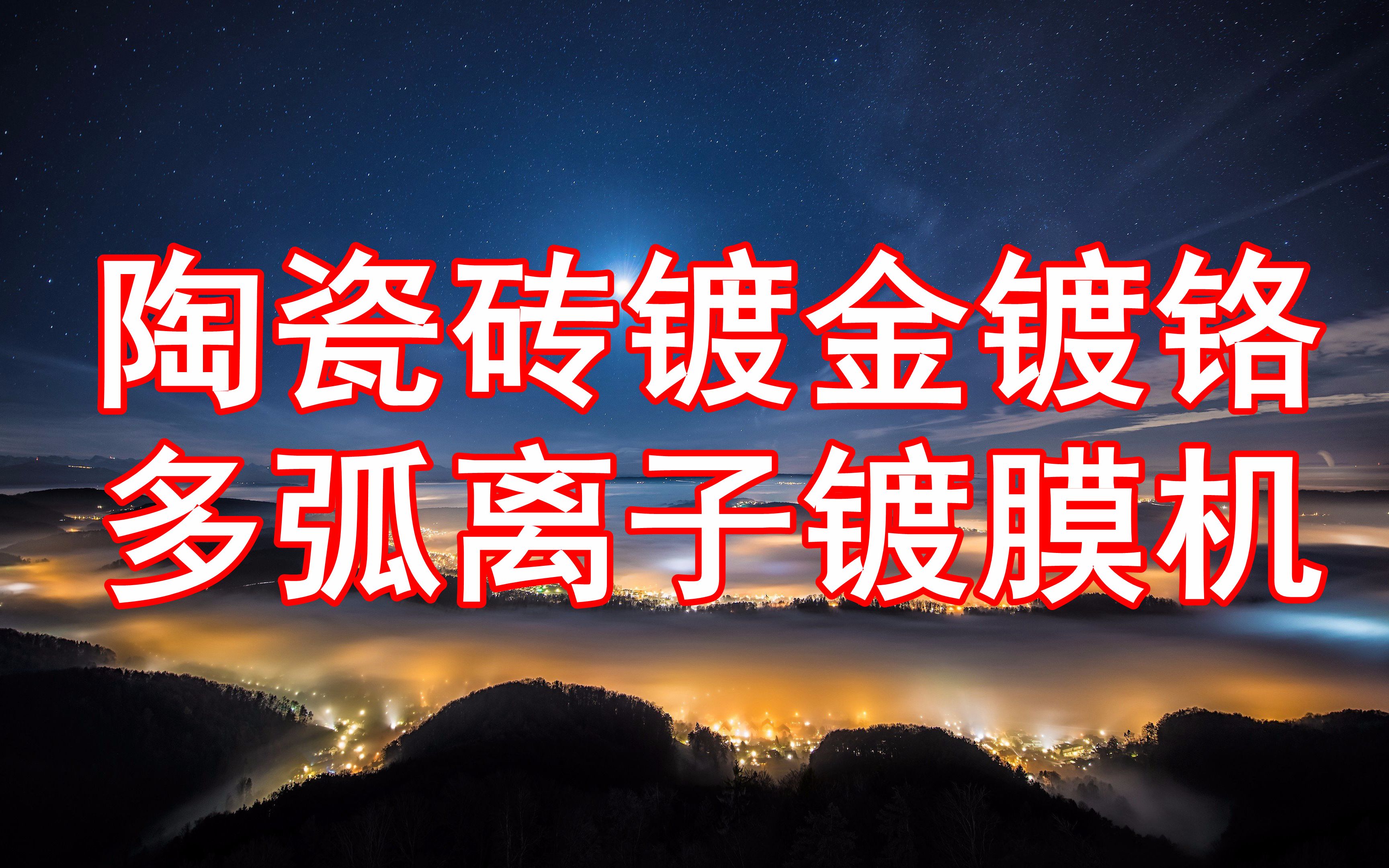 陶瓷砖镀金镀铬
多弧离子镀膜机